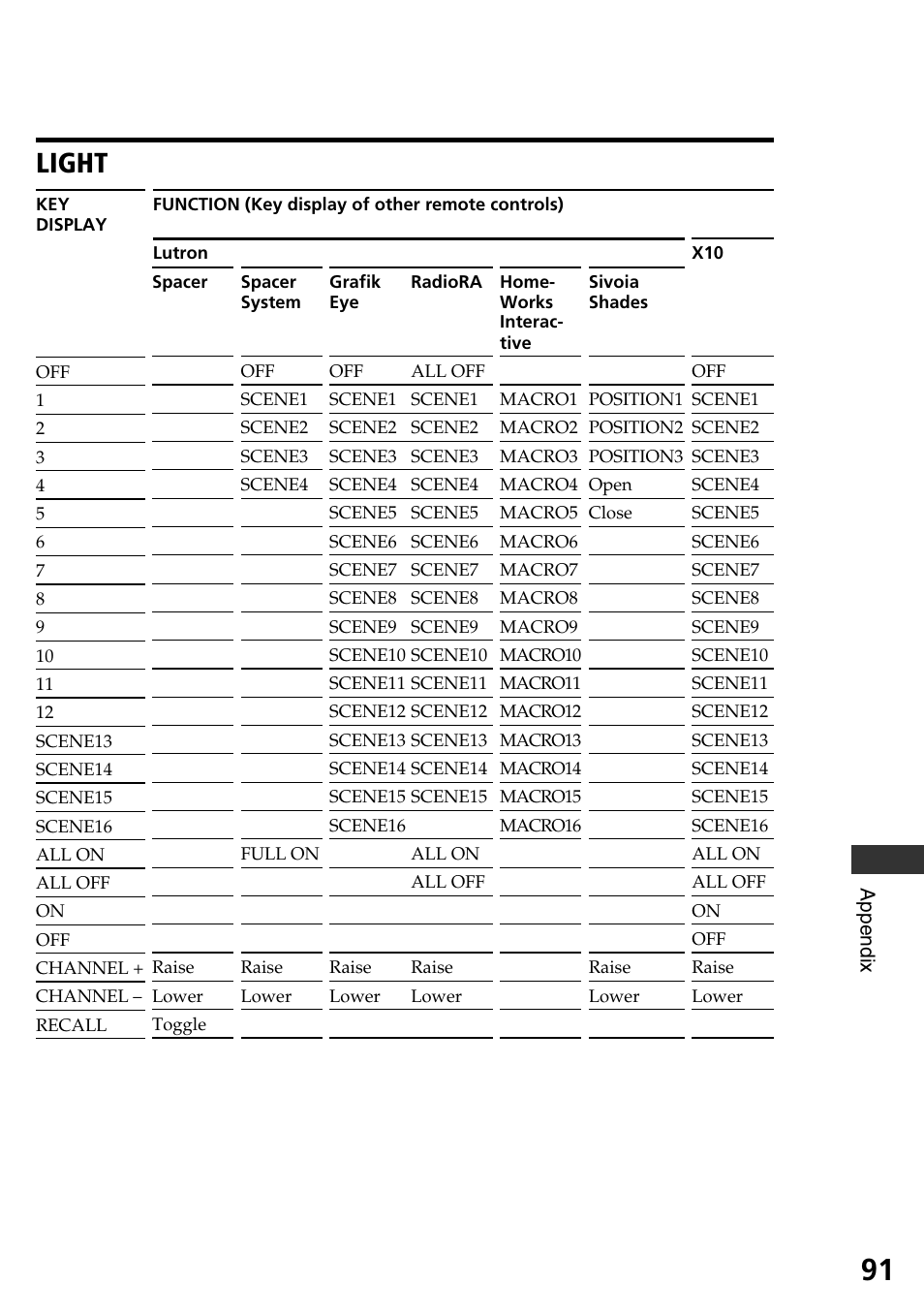 LIGHT

| KEY DISPLAY | FUNCTION (Key display of other remote controls) | | | | | | |
|---|---|---|---|---|---|---|---|
| | Lutron | | | | | | X10 |
| | Spacer | Spacer System | Grafik Eye | RadioRA | Home-Works Interactive | Sivoia Shades | |
| OFF | | OFF | OFF | ALL OFF | | | OFF |
| 1 | | SCENE1 | SCENE1 | SCENE1 | MACRO1 | POSITION1 | SCENE1 |
| 2 | | SCENE2 | SCENE2 | SCENE2 | MACRO2 | POSITION2 | SCENE2 |
| 3 | | SCENE3 | SCENE3 | SCENE3 | MACRO3 | POSITION3 | SCENE3 |
| 4 | | SCENE4 | SCENE4 | SCENE4 | MACRO4 | Open | SCENE4 |
| 5 | | | SCENE5 | SCENE5 | MACRO5 | Close | SCENE5 |
| 6 | | | SCENE6 | SCENE6 | MACRO6 | | SCENE6 |
| 7 | | | SCENE7 | SCENE7 | MACRO7 | | SCENE7 |
| 8 | | | SCENE8 | SCENE8 | MACRO8 | | SCENE8 |
| 9 | | | SCENE9 | SCENE9 | MACRO9 | | SCENE9 |
| 10 | | | SCENE10 | SCENE10 | MACRO10 | | SCENE10 |
| 11 | | | SCENE11 | SCENE11 | MACRO11 | | SCENE11 |
| 12 | | | SCENE12 | SCENE12 | MACRO12 | | SCENE12 |
| SCENE13 | | | SCENE13 | SCENE13 | MACRO13 | | SCENE13 |
| SCENE14 | | | SCENE14 | SCENE14 | MACRO14 | | SCENE14 |
| SCENE15 | | | SCENE15 | SCENE15 | MACRO15 | | SCENE15 |
| SCENE16 | | | SCENE16 | | MACRO16 | | SCENE16 |
| ALL ON | | FULL ON | | ALL ON | | | ALL ON |
| ALL OFF | | | | ALL OFF | | | ALL OFF |
| ON | | | | | | | ON |
| OFF | | | | | | | OFF |
| CHANNEL + | Raise | Raise | Raise | Raise | | Raise | Raise |
| CHANNEL – | Lower | Lower | Lower | Lower | | Lower | Lower |
| RECALL | Toggle | | | | | | |

Appendix

91